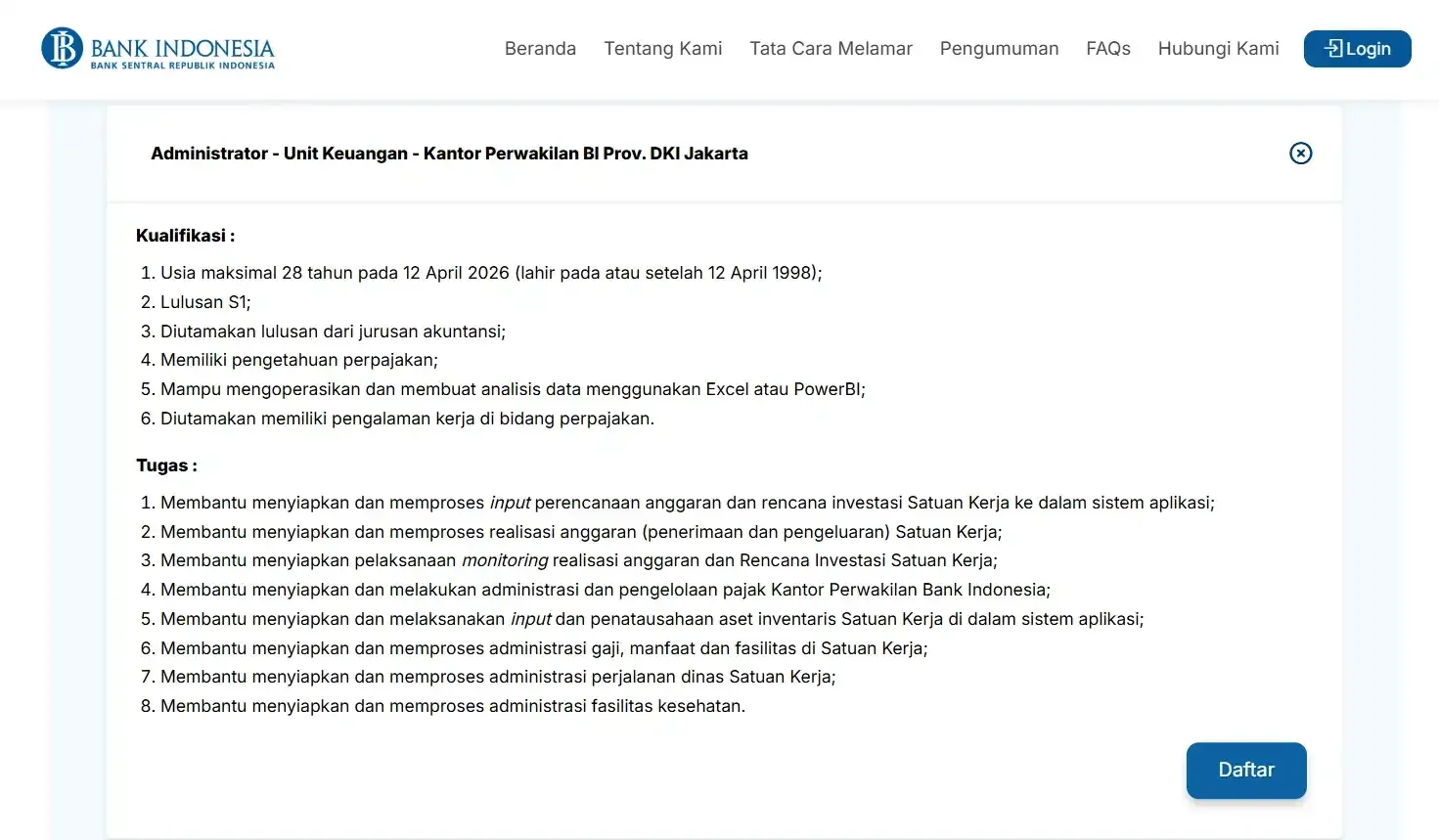 BANK INDONESIA
BANK SENTRAL REPUBLIK INDONESIA

Beranda Tentang Kami Tata Cara Melamar Pengumuman FAQs Hubungi Kami Login

Administrator - Unit Keuangan - Kantor Perwakilan BI Prov. DKI Jakarta

Kualifikasi :

1. Usia maksimal 28 tahun pada 12 April 2026 (lahir pada atau setelah 12 April 1998);
2. Lulusan S1;
3. Diutamakan lulusan dari jurusan akuntansi;
4. Memiliki pengetahuan perpajakan;
5. Mampu mengoperasikan dan membuat analisis data menggunakan Excel atau PowerBI;
6. Diutamakan memiliki pengalaman kerja di bidang perpajakan.

Tugas :

1. Membantu menyiapkan dan memproses input perencanaan anggaran dan rencana investasi Satuan Kerja ke dalam sistem aplikasi;
2. Membantu menyiapkan dan memproses realisasi anggaran (penerimaan dan pengeluaran) Satuan Kerja;
3. Membantu menyiapkan pelaksanaan monitoring realisasi anggaran dan Rencana Investasi Satuan Kerja;
4. Membantu menyiapkan dan melakukan administrasi dan pengelolaan pajak Kantor Perwakilan Bank Indonesia;
5. Membantu menyiapkan dan melaksanakan input dan penatausahaan aset inventaris Satuan Kerja di dalam sistem aplikasi;
6. Membantu menyiapkan dan memproses administrasi gaji, manfaat dan fasilitas di Satuan Kerja;
7. Membantu menyiapkan dan memproses administrasi perjalanan dinas Satuan Kerja;
8. Membantu menyiapkan dan memproses administrasi fasilitas kesehatan.

Daftar